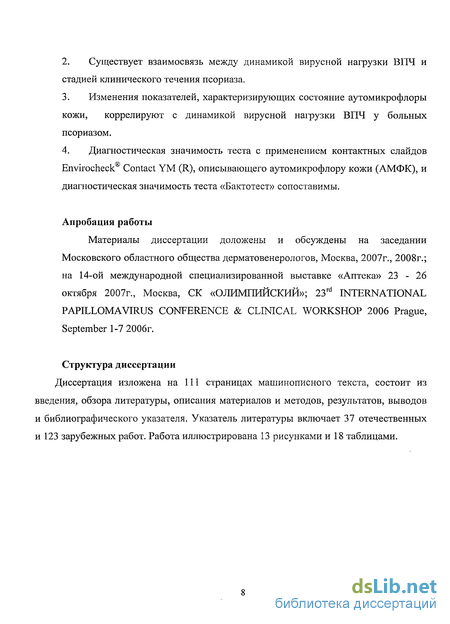 2. Существует взаимосвязь между динамикой вирусной нагрузки ВПЧ и стадией клинического течения псориаза.

3. Изменения показателей, характеризирующих состояние аутомикрофлоры кожи, коррелируют с динамикой вирусной нагрузки ВПЧ у больных псориазом.

4. Диагностическая значимость теста с применением контактных слайдов Envirocheck® Contact YM (R), описывающего аутомикрофлору кожи (АМФК), и диагностическая значимость теста «Бактотест» сопоставимы.

Апробация работы

Материалы диссертации доложены и обсуждены на заседании Московского областного общества дерматовенерологов, Москва, 2007г., 2008г.; на 14-ой международной специализированной выставке «Аптека» 23 - 26 октября 2007г., Москва, СК «ОЛИМПИЙСКИЙ»; 23$^{rd}$ INTERNATIONAL PAPILLOMAVIRUS CONFERENCE & CLINICAL WORKSHOP 2006 Prague, September 1-7 2006г.

Структура диссертации

Диссертация изложена на 111 страницах машинописного текста, состоит из введения, обзора литературы, описания материалов и методов, результатов, выводов и библиографического указателя. Указатель литературы включает 37 отечественных и 123 зарубежных работ. Работа иллюстрирована 13 рисунками и 18 таблицами.

8

dsLib.net
библиотека диссертаций